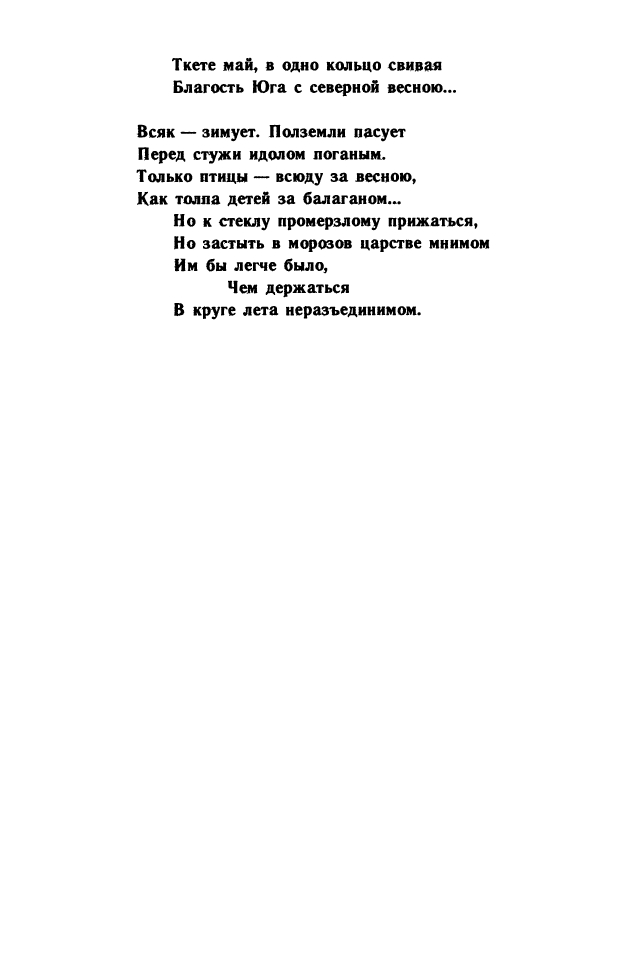 Ткете май, в одно кольцо свивая
Благость Юга с северной весною...

Всяк — зимует. Полземли пасует
Перед стужи идолом поганым.
Только птицы — всюду за весною,
Как толпа детей за балаганом...
Но к стеклу промерзлому прижаться,
Но застыть в морозов царстве мнимом
Им бы легче было,
Чем держаться
В круге лета неразъединимом.